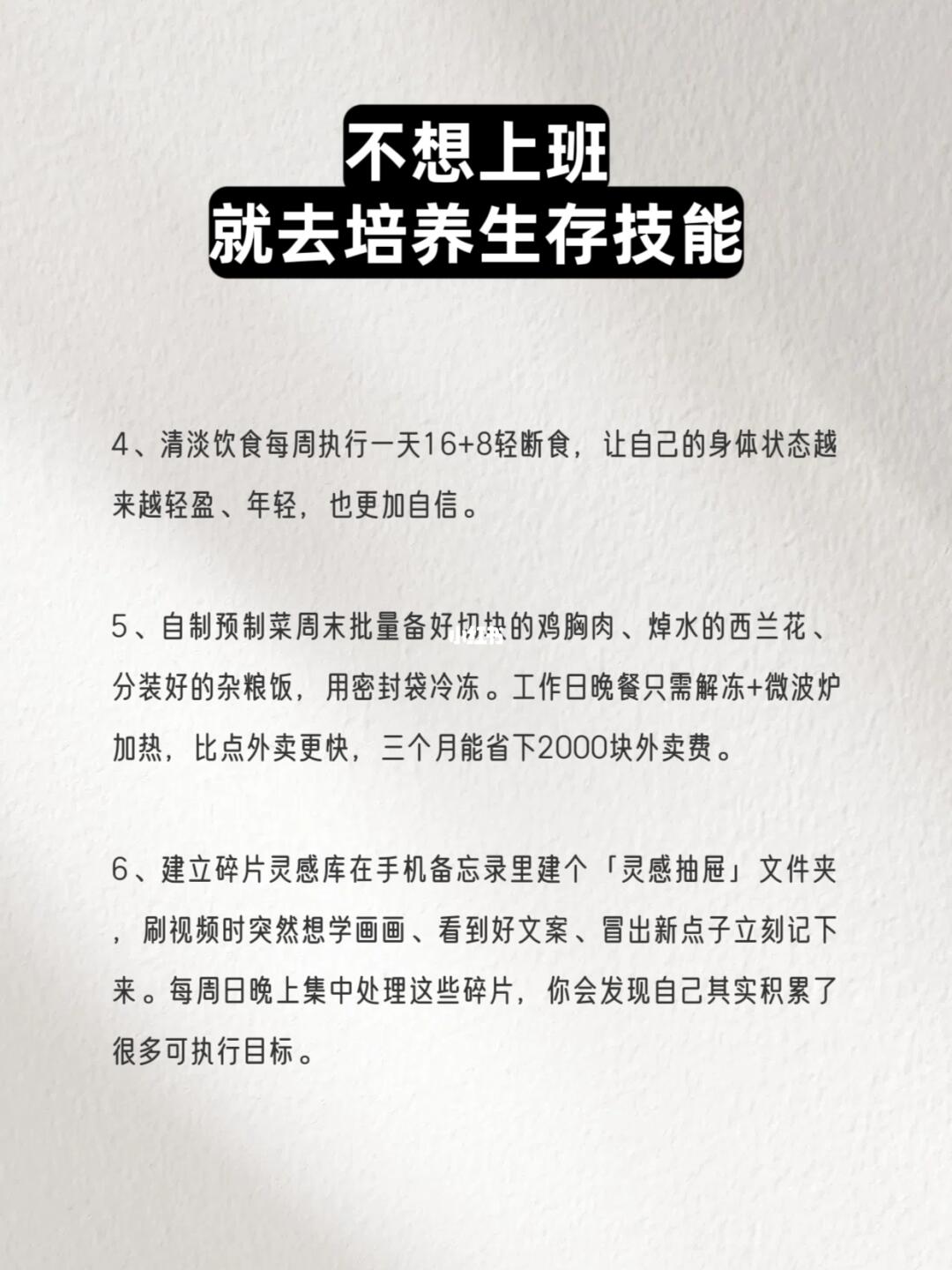 不想上班
就去培养生存技能

4、清淡饮食每周执行一天16+8轻断食，让自己的身体状态越来越轻盈、年轻，也更加自信。

5、自制预制菜周末批量备好切块的鸡胸肉、焯水的西兰花、分装好的杂粮饭，用密封袋冷冻。工作日晚餐只需解冻+微波炉加热，比点外卖更快，三个月能省下2000块外卖费。

6、建立碎片灵感库在手机备忘录里建个「灵感抽屉」文件夹，刷视频时突然想学画画、看到好文案、冒出新点子立刻记下来。每周日晚上集中处理这些碎片，你会发现自己其实积累了很多可执行目标。